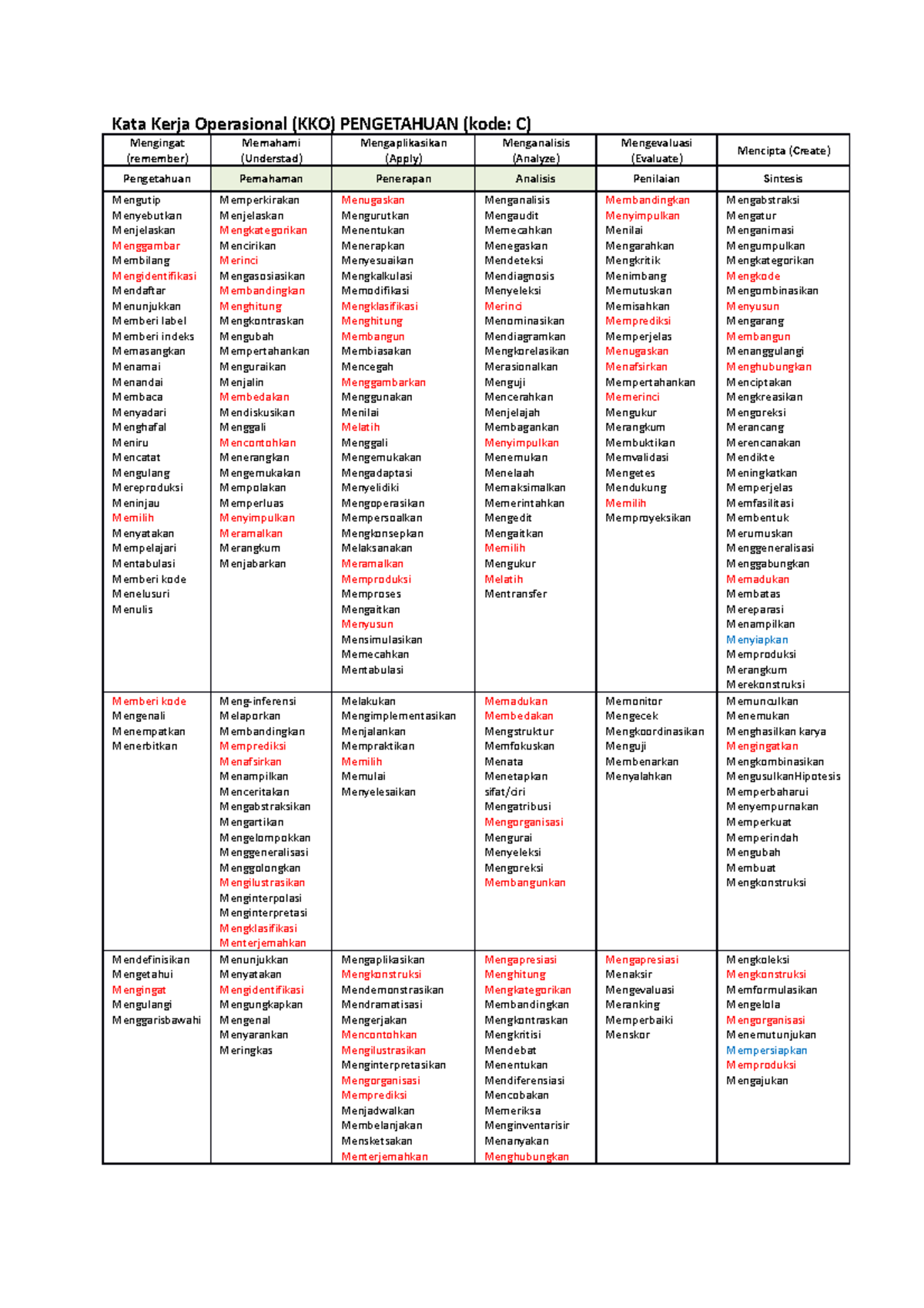 Kata Kerja Operasional (KKO) PENGETAHUAN (kode: C)

| Mengingat (remember) | Memahami (Understad) | Mengaplikasikan (Apply) | Menganalisis (Analyze) | Mengevaluasi (Evaluate) | Mencipta (Create) |
|---|---|---|---|---|---|
| Pengetahuan | Pemahaman | Penerapan | Analisis | Penilaian | Sintesis |
| Mengutip Menyebutkan Menjelaskan Menggambar Membilang Mengidentifikasi Mendaftar Menunjukkan Memberi label Memberi indeks Memasangkan Menamai Menandai Membaca Menyadari Menghafal Meniru Mencatat Mengulang Mereproduksi Meninjau Memilih Menyatakan Mempelajari Mentabulasi Memberi kode Menelusuri Menulis | Memperkirakan Menjelaskan Mengkategorikan Mencirikan Merinci Mengasosiasikan Membandingkan Menghitung Mengkontraskan Mengubah Mempertahankan Menguraikan Menjalin Membedakan Mendiskusikan Menggali Mencontohkan Menerangkan Mengemukakan Mempolakan Memperluas Menyimpulkan Meramalkan Merangkum Menjabarkan | Menugaskan Mengurutkan Menentukan Menerapkan Menyesuaikan Mengkalkulasi Memodifikasi Mengklasifikasi Menghitung Membangun Membiasakan Mencegah Menggambarkan Menggunakan Menilai Melatih Menggali Mengemukakan Mengadaptasi Menyelidiki Mengoperasikan Mempersoalkan Mengkonsepkan Melaksanakan Meramalkan Memproduksi Memproses Mengaitkan Menyusun Mensimulasikan Memecahkan Mentabulasi | Menganalisis Mengaudit Memecahkan Menegaskan Mendeteksi Mendiagnosis Menyeleksi Merinci Menominasikan Mendiagramkan Mengkorelasikan Merasionalkan Menguji Mencerahkan Menjelajah Membagankan Menyimpulkan Menemukan Menelaah Memaksimalkan Memerintahkan Mengedit Mengaitkan Memilih Mengukur Melatih Mentransfer | Membandingkan Menyimpulkan Menilai Mengarahkan Mengkritik Menimbang Memutuskan Memisahkan Memprediksi Memperjelas Menugaskan Menafsirkan Mempertahankan Memerinci Mengukur Merangkum Membuktikan Memvalidasi Mengetes Mendukung Memilih Memproyeksikan | Mengabstraksi Mengatur Menganimasi Mengumpulkan Mengkategorikan Mengkode Mengombinasikan Menyusun Mengarang Membangun Menanggulangi Menghubungkan Menciptakan Mengkreasikan Mengoreksi Merancang Merencanakan Mendikte Meningkatkan Memperjelas Memfasilitasi Membentuk Merumuskan Menggeneralisasi Menggabungkan Memadukan Membatas Mereparasi Menampilkan Menyiapkan Memproduksi Merangkum Merekonstruksi |
| Memberi kode Mengenali Menempatkan Menerbitkan | Meng-inferensi Melaporkan Membandingkan Memprediksi Menafsirkan Menampilkan Menceritakan Mengabstraksikan Mengartikan Mengelompokkan Menggeneralisasi Menggolongkan Mengilustrasikan Menginterpolasi Menginterpretasi Mengklasifikasi Menterjemahkan | Melakukan Mengimplementasikan Menjalankan Mempraktikan Memilih Memulai Menyelesaikan | Memadukan Membedakan Mengstruktur Memfokuskan Menata Menetapkan sifat/ciri Mengatribusi Mengorganisasi Mengurai Menyeleksi Mengoreksi Membangunkan | Memonitor Mengecek Mengkoordinasikan Menguji Membenarkan Menyalahkan | Memunculkan Menemukan Menghasilkan karya Mengingatkan Mengkombinasikan MengusulkanHipotesis Memperbaharui Menyempurnakan Memperkuat Memperindah Mengubah Membuat Mengkonstruksi |
| Mendefinisikan Mengetahui Mengingat Mengulangi Menggarisbawahi | Menunjukkan Menyatakan Mengidentifikasi Mengungkapkan Mengenal Menyarankan Meringkas | Mengaplikasikan Mengkonstruksi Mendemonstrasikan Mendramatisasi Mengerjakan Mencontohkan Mengilustrasikan Menginterpretasikan Mengorganisasi Memprediksi Menjadwalkan Membelanjakan Mensketsakan Menterjemahkan | Mengapresiasi Menghitung Mengkategorikan Membandingkan Mengkontraskan Mengkritisi Mendebat Menentukan Mendiferensiasi Mencobakan Memeriksa Menginventarisir Menanyakan Menghubungkan | Mengapresiasi Menaksir Mengevaluasi Meranking Memperbaiki Menskor | Mengkoleksi Mengkonstruksi Memformulasikan Mengelola Mengorganisasi Menemutunjukan Mempersiapkan Memproduksi Mengajukan |